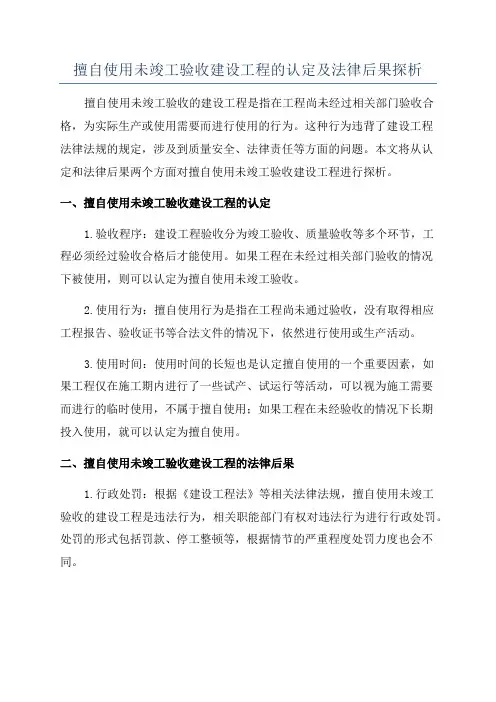 擅自使用未竣工验收建设工程的认定及法律后果探析

擅自使用未竣工验收的建设工程是指在工程尚未经过相关部门验收合格，为实际生产或使用需要而进行使用的行为。这种行为违背了建设工程法律法规的规定，涉及到质量安全、法律责任等方面的问题。本文将从认定和法律后果两个方面对擅自使用未竣工验收建设工程进行探析。

一、擅自使用未竣工验收建设工程的认定

1.验收程序：建设工程验收分为竣工验收、质量验收等多个环节，工程必须经过验收合格后才能使用。如果工程在未经过相关部门验收的情况下被使用，则可以认定为擅自使用未竣工验收。

2.使用行为：擅自使用行为是指在工程尚未通过验收，没有取得相应工程报告、验收证书等合法文件的情况下，依然进行使用或生产活动。

3.使用时间：使用时间的长短也是认定擅自使用的一个重要因素，如果工程仅在施工期内进行了一些试产、试运行等活动，可以视为施工需要而进行的临时使用，不属于擅自使用；如果工程在未经验收的情况下长期投入使用，就可以认定为擅自使用。

二、擅自使用未竣工验收建设工程的法律后果

1.行政处罚：根据《建设工程法》等相关法律法规，擅自使用未竣工验收的建设工程是违法行为，相关职能部门有权对违法行为进行行政处罚。处罚的形式包括罚款、停工整顿等，根据情节的严重程度处罚力度也会不同。